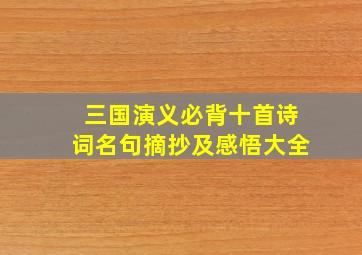 三国演义必背十首诗词名句摘抄及感悟大全